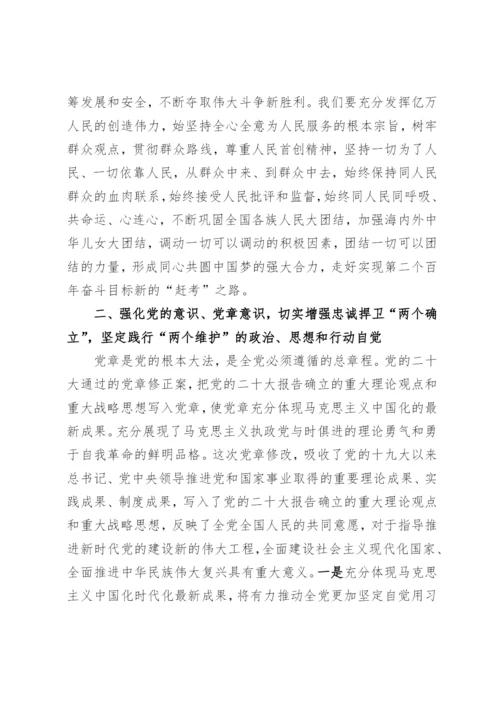 筹发展和安全，不断夺取伟大斗争新胜利。我们要充分发挥亿万人民的创造伟力，始坚持全心全意为人民服务的根本宗旨，树牢群众观点，贯彻群众路线，尊重人民首创精神，坚持一切为了人民、一切依靠人民，从群众中来、到群众中去，始终保持同人民群众的血肉联系，始终接受人民批评和监督，始终同人民同呼吸、共命运、心连心，不断巩固全国各族人民大团结，加强海内外中华儿女大团结，调动一切可以调动的积极因素，团结一切可以团结的力量，形成同心共圆中国梦的强大合力，走好实现第二个百年奋斗目标新的“赶考”之路。

二、强化党的意识、党章意识，切实增强忠诚捍卫“两个确立”，坚定践行“两个维护”的政治、思想和行动自觉

党章是党的根本大法，是全党必须遵循的总章程。党的二十大通过的党章修正案，把党的二十大报告确立的重大理论观点和重大战略思想写入党章，使党章充分体现马克思主义中国化的最新成果。充分展现了马克思主义执政党与时俱进的理论勇气和勇于自我革命的鲜明品格。这次党章修改，吸收了党的十九大以来总书记、党中央领导推进党和国家事业取得的重要理论成果、实践成果、制度成果，写入了党的二十大报告确立的重大理论观点和重大战略思想，反映了全党全国人民的共同意愿，对于指导推进新时代党的建设新的伟大工程，全面建设社会主义现代化国家、全面推进中华民族伟大复兴具有重大意义。一是充分体现马克思主义中国化时代化最新成果，将有力推动全党更加坚定自觉用习